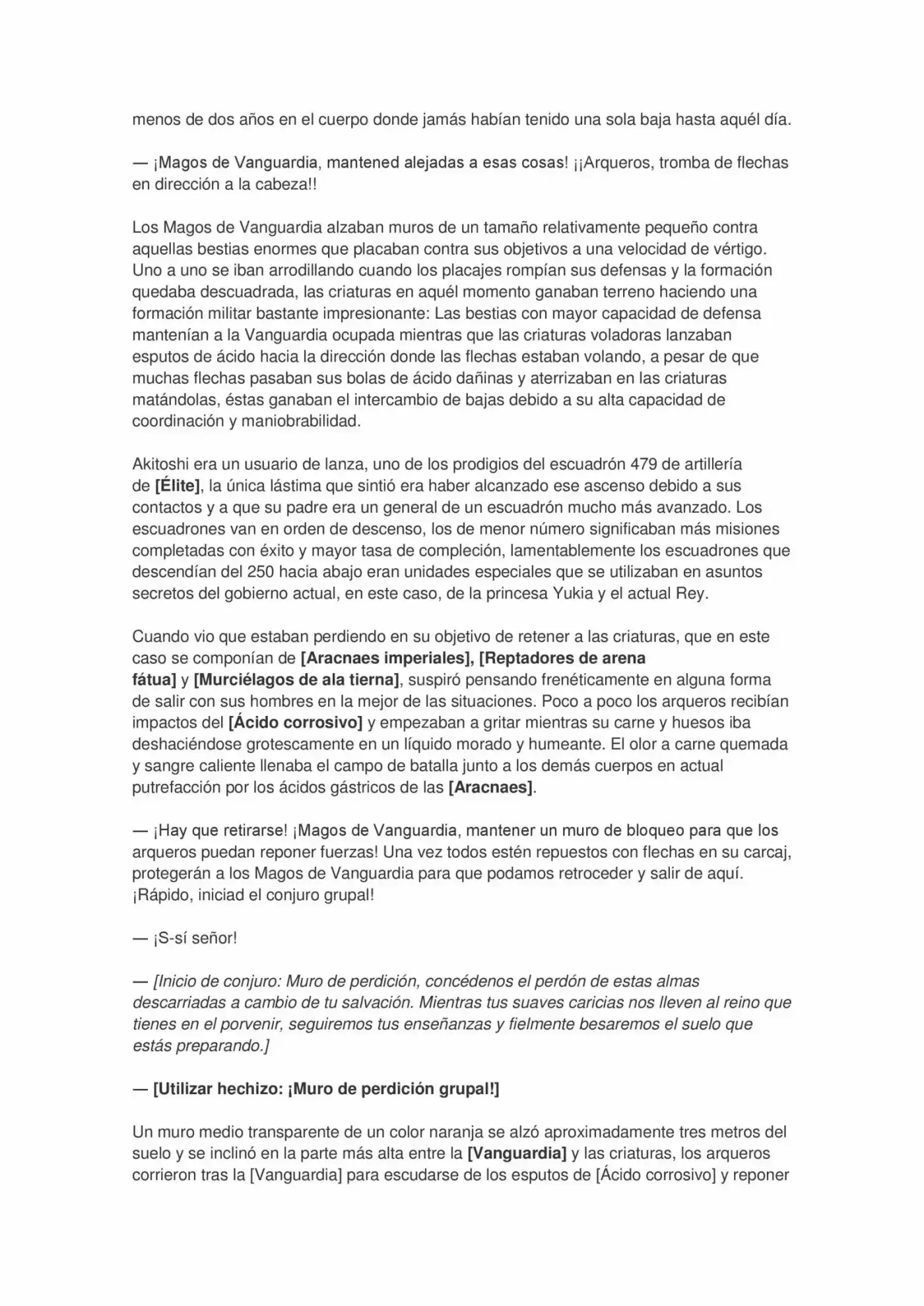 menos de dos años en el cuerpo donde jamás habían tenido una sola baja hasta aquél día.

— ¡Magos de Vanguardia, mantened alejadas a esas cosas! ¡¡Arqueros, tromba de flechas en dirección a la cabeza!!

Los Magos de Vanguardia alzaban muros de un tamaño relativamente pequeño contra aquellas bestias enormes que placaban contra sus objetivos a una velocidad de vértigo. Uno a uno se iban arrodillando cuando los placajes rompían sus defensas y la formación quedaba descuadrada, las criaturas en aquél momento ganaban terreno haciendo una formación militar bastante impresionante: Las bestias con mayor capacidad de defensa mantenían a la Vanguardia ocupada mientras que las criaturas voladoras lanzaban esputos de ácido hacia la dirección donde las flechas estaban volando, a pesar de que muchas flechas pasaban sus bolas de ácido dañinas y aterrizaban en las criaturas matándolas, éstas ganaban el intercambio de bajas debido a su alta capacidad de coordinación y maniobrabilidad.

Akitoshi era un usuario de lanza, uno de los prodigios del escuadrón 479 de artillería de [Élite], la única lástima que sintió era haber alcanzado ese ascenso debido a sus contactos y a que su padre era un general de un escuadrón mucho más avanzado. Los escuadrones van en orden de descenso, los de menor número significaban más misiones completadas con éxito y mayor tasa de compleción, lamentablemente los escuadrones que descendían del 250 hacia abajo eran unidades especiales que se utilizaban en asuntos secretos del gobierno actual, en este caso, de la princesa Yukia y el actual Rey.

Cuando vio que estaban perdiendo en su objetivo de retener a las criaturas, que en este caso se componían de [Aracnaes imperiales], [Reptadores de arena fátua] y [Murciélagos de ala tierna], suspiró pensando frenéticamente en alguna forma de salir con sus hombres en la mejor de las situaciones. Poco a poco los arqueros recibían impactos del [Ácido corrosivo] y empezaban a gritar mientras su carne y huesos iba deshaciéndose grotescamente en un líquido morado y humeante. El olor a carne quemada y sangre caliente llenaba el campo de batalla junto a los demás cuerpos en actual putrefacción por los ácidos gástricos de las [Aracnaes].

— ¡Hay que retirarse! ¡Magos de Vanguardia, mantener un muro de bloqueo para que los arqueros puedan reponer fuerzas! Una vez todos estén repuestos con flechas en su carcaj, protegerán a los Magos de Vanguardia para que podamos retroceder y salir de aquí. ¡Rápido, iniciad el conjuro grupal!

— ¡S-sí señor!

— [Inicio de conjuro: Muro de perdición, concédenos el perdón de estas almas descarriadas a cambio de tu salvación. Mientras tus suaves caricias nos lleven al reino que tienes en el porvenir, seguiremos tus enseñanzas y fielmente besaremos el suelo que estás preparando.]

— [Utilizar hechizo: ¡Muro de perdición grupal!]

Un muro medio transparente de un color naranja se alzó aproximadamente tres metros del suelo y se inclinó en la parte más alta entre la [Vanguardia] y las criaturas, los arqueros corrieron tras la [Vanguardia] para escudarse de los esputos de [Ácido corrosivo] y reponer